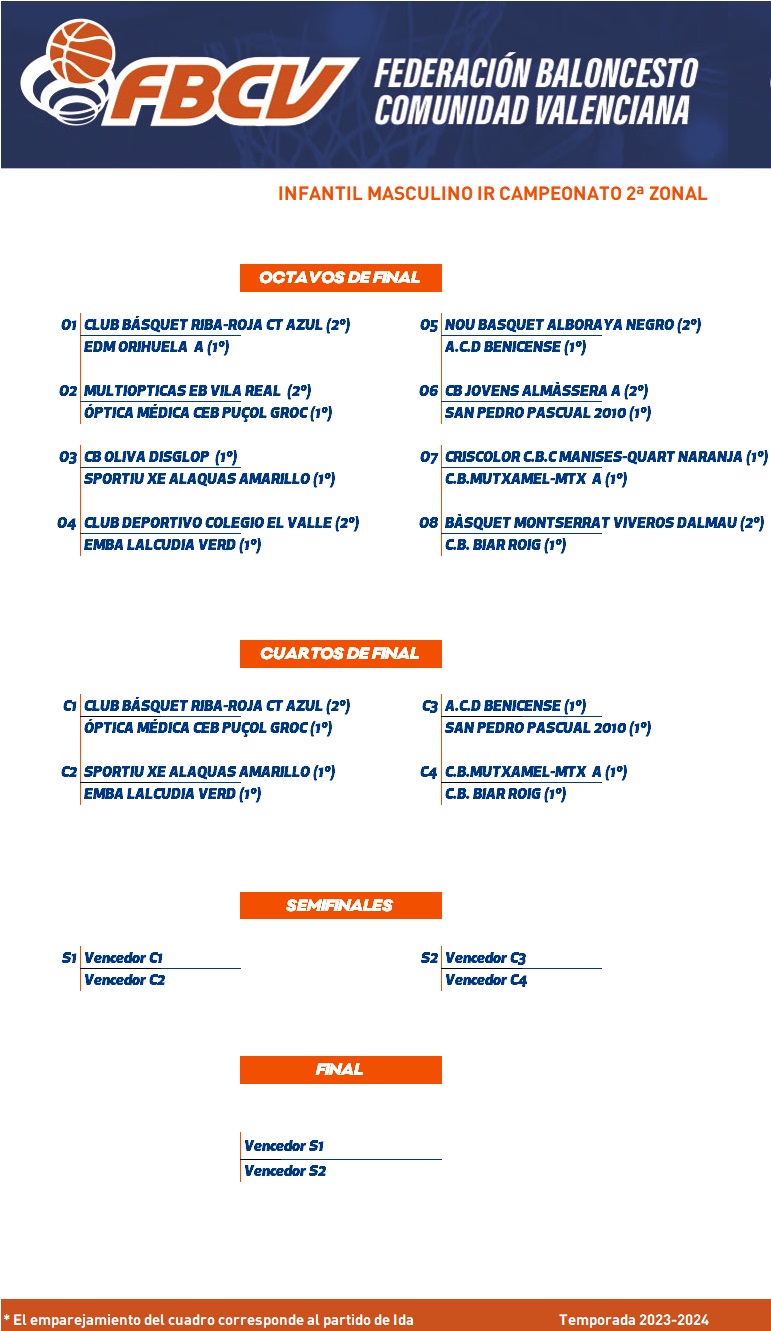 FBCV FEDERACIÓN BALONCESTO COMUNIDAD VALENCIANA

INFANTIL MASCULINO IR CAMPEONATO 2ª ZONAL

OCTAVOS DE FINAL

O1 CLUB BÁSQUET RIBA-ROJA CT AZUL (2º)
EDM ORIHUELA A (1º)

O2 MULTIOPTICAS EB VILA REAL (2º)
ÓPTICA MÉDICA CEB PUÇOL GROC (1º)

O3 CB OLIVA DISGLOP (1º)
SPORTIU XE ALAQUAS AMARILLO (1º)

O4 CLUB DEPORTIVO COLEGIO EL VALLE (2º)
EMBA LALCUDIA VERD (1º)

O5 NOU BASQUET ALBORAYA NEGRO (2º)
A.C.D BENICENSE (1º)

O6 CB JOVENS ALMÀSSERA A (2º)
SAN PEDRO PASCUAL 2010 (1º)

O7 CRISCOLOR C.B.C MANISES-QUART NARANJA (1º)
C.B.MUTXAMEL-MTX A (1º)

O8 BÀSQUET MONTSERRAT VIVEROS DALMAU (2º)
C.B. BIAR ROIG (1º)

CUARTOS DE FINAL

C1 CLUB BÁSQUET RIBA-ROJA CT AZUL (2º)
ÓPTICA MÉDICA CEB PUÇOL GROC (1º)

C2 SPORTIU XE ALAQUAS AMARILLO (1º)
EMBA LALCUDIA VERD (1º)

C3 A.C.D BENICENSE (1º)
SAN PEDRO PASCUAL 2010 (1º)

C4 C.B.MUTXAMEL-MTX A (1º)
C.B. BIAR ROIG (1º)

SEMIFINALES

S1 Vencedor C1
Vencedor C2

S2 Vencedor C3
Vencedor C4

FINAL

Vencedor S1
Vencedor S2

* El emparejamiento del cuadro corresponde al partido de Ida

Temporada 2023-2024